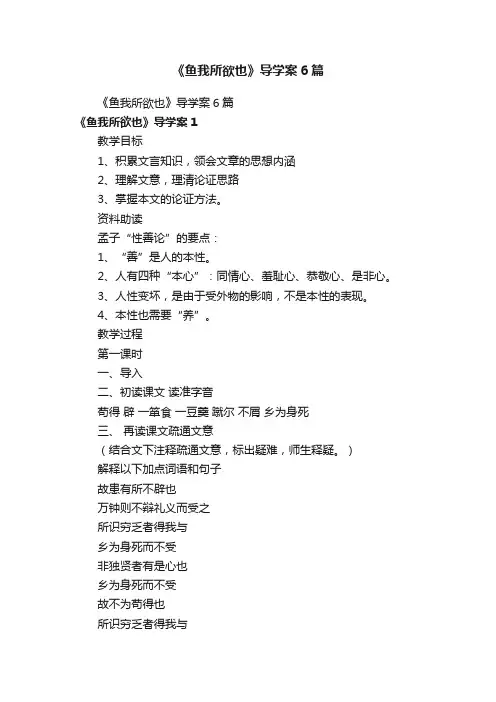 《鱼我所欲也》导学案6篇

《鱼我所欲也》导学案6篇

《鱼我所欲也》导学案1

教学目标

1、积累文言知识，领会文章的思想内涵

2、理解文意，理清论证思路

3、掌握本文的论证方法。

资料助读

孟子“性善论”的要点：

1、“善”是人的本性。

2、人有四种“本心”：同情心、羞耻心、恭敬心、是非心。

3、人性变坏，是由于受外物的影响，不是本性的表现。

4、本性也需要“养”。

教学过程

第一课时

一、导入

二、初读课文 读准字音

苟得 辟 一箪食 一豆羹 蹴尔 不屑 乡为身死

三、 再读课文疏通文意

（结合文下注释疏通文意，标出疑难，师生释疑。）

解释以下加点词语和句子

故患有所不辟也

万钟则不辩礼义而受之

所识穷乏者得我与

乡为身死而不受

非独贤者有是心也

乡为身死而不受

故不为苟得也

所识穷乏者得我与